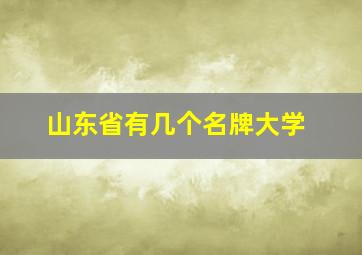 山东省有几个名牌大学